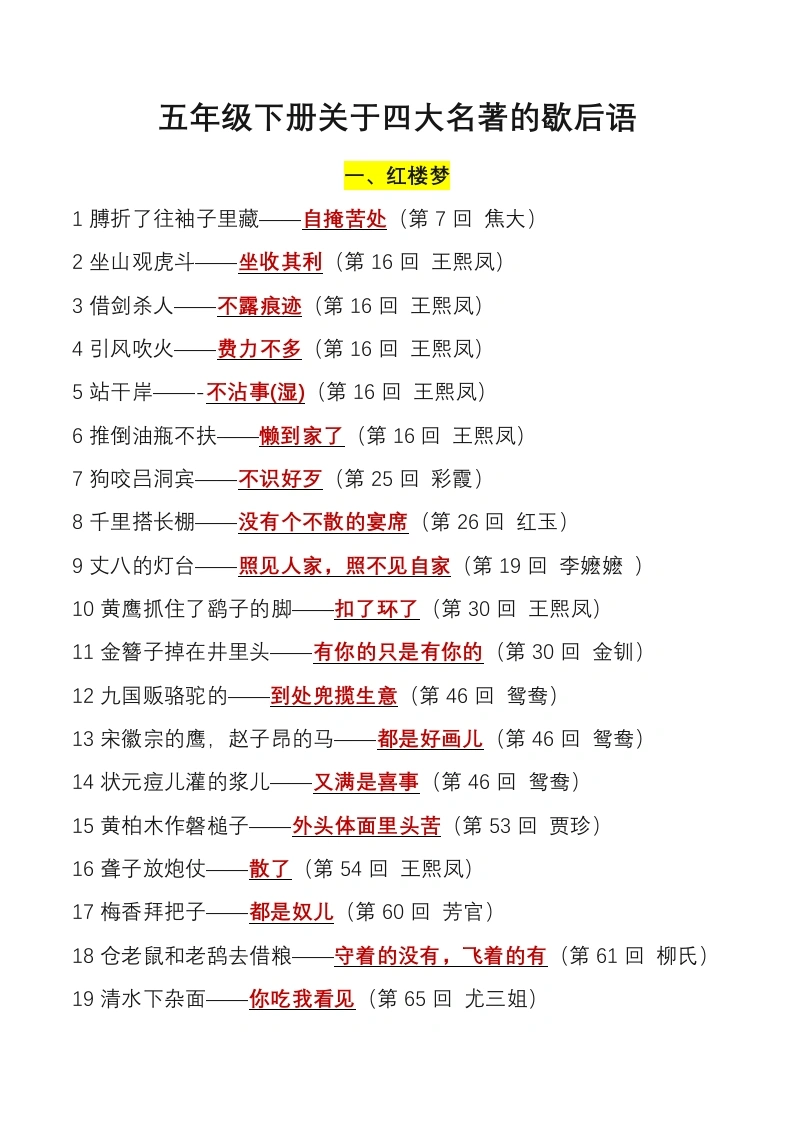 五年级下册关于四大名著的歇后语

一、红楼梦

1 膊折了往袖子里藏——自掩苦处（第 7 回 焦大）

2 坐山观虎斗——坐收其利（第 16 回 王熙凤）

3 借剑杀人——不露痕迹（第 16 回 王熙凤）

4 引风吹火——费力不多（第 16 回 王熙凤）

5 站干岸——-不沾事(湿)（第 16 回 王熙凤）

6 推倒油瓶不扶——懒到家了（第 16 回 王熙凤）

7 狗咬吕洞宾——不识好歹（第 25 回 彩霞）

8 千里搭长棚——没有个不散的宴席（第 26 回 红玉）

9 丈八的灯台——照见人家，照不见自家（第 19 回 李嬷嬷 ）

10 黄鹰抓住了鹞子的脚——扣了环了（第 30 回 王熙凤）

11 金簪子掉在井里头——有你的只是有你的（第 30 回 金钏）

12 九国贩骆驼的——到处兜揽生意（第 46 回 鸳鸯）

13 宋徽宗的鹰，赵子昂的马——都是好画儿（第 46 回 鸳鸯）

14 状元痘儿灌的浆儿——又满是喜事（第 46 回 鸳鸯）

15 黄柏木作磬槌子——外头体面里头苦（第 53 回 贾珍）

16 聋子放炮仗——散了（第 54 回 王熙凤）

17 梅香拜把子——都是奴儿（第 60 回 芳官）

18 仓老鼠和老鸹去借粮——守着的没有，飞着的有（第 61 回 柳氏）

19 清水下杂面——你吃我看见（第 65 回 尤三姐）